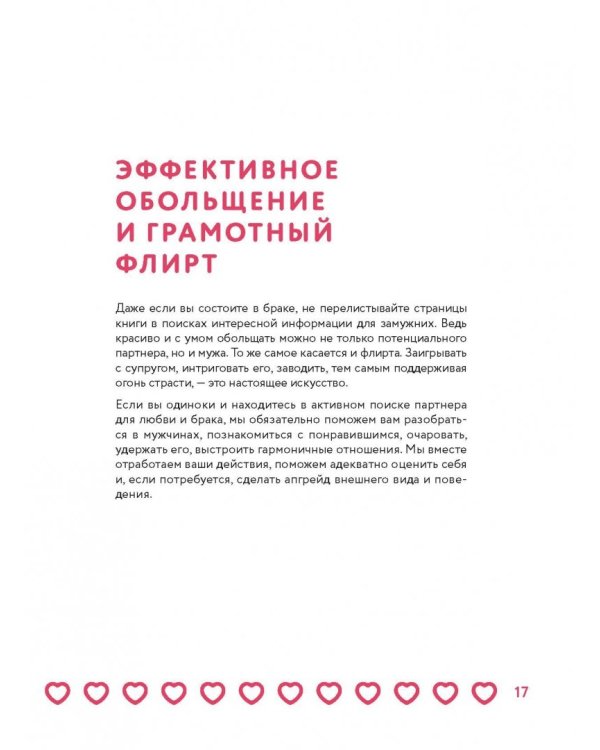 ЭФФЕКТИВНОЕ ОБОЛЬЩЕНИЕ И ГРАМОТНЫЙ ФЛИРТ

Даже если вы состоите в браке, не перелистывайте страницы книги в поисках интересной информации для замужних. Ведь красиво и с умом обольщать можно не только потенциального партнера, но и мужа. То же самое касается и флирта. Заигрывать с супругом, интриговать его, заводить, тем самым поддерживая огонь страсти, — это настоящее искусство.

Если вы одиноки и находитесь в активном поиске партнера для любви и брака, мы обязательно поможем вам разобраться в мужчинах, познакомиться с понравившимся, очаровать, удержать его, выстроить гармоничные отношения. Мы вместе отработаем ваши действия, поможем адекватно оценить себя и, если потребуется, сделать апгрейд внешнего вида и поведения.

17